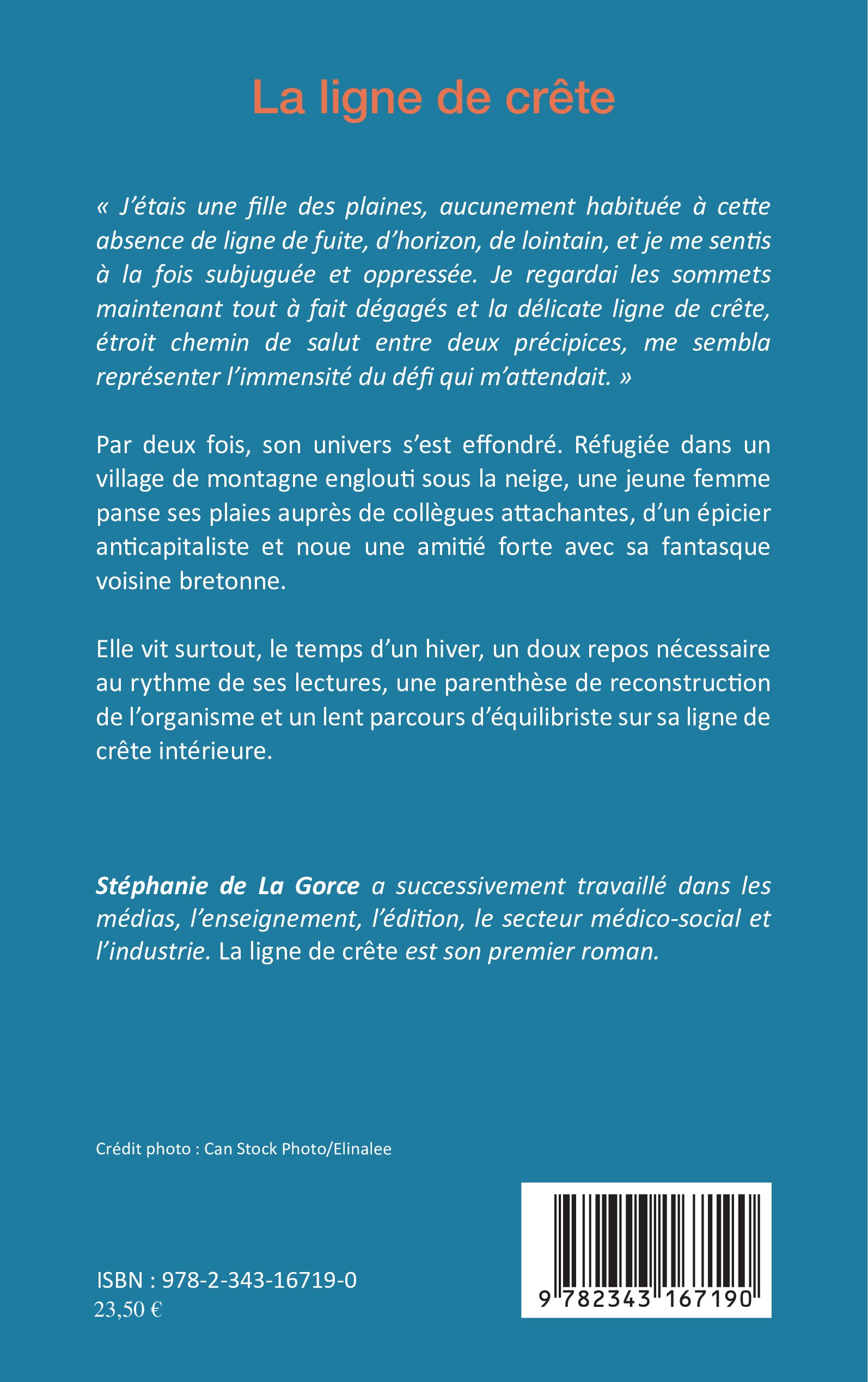 La ligne de crête

« J'étais une fille des plaines, aucunement habituée à cette absence de ligne de fuite, d'horizon, de lointain, et je me sentis à la fois subjuguée et oppressée. Je regardai les sommets maintenant tout à fait dégagés et la délicate ligne de crête, étroit chemin de salut entre deux précipices, me sembla représenter l'immensité du défi qui m'attendait. »

Par deux fois, son univers s'est effondré. Réfugiée dans un village de montagne englouti sous la neige, une jeune femme panse ses plaies auprès de collègues attachantes, d'un épicier anticapitaliste et noue une amitié forte avec sa fantasque voisine bretonne.

Elle vit surtout, le temps d'un hiver, un doux repos nécessaire au rythme de ses lectures, une parenthèse de reconstruction de l'organisme et un lent parcours d'équilibriste sur sa ligne de crête intérieure.

Stéphanie de La Gorce a successivement travaillé dans les médias, l'enseignement, l'édition, le secteur médico-social et l'industrie. La ligne de crête est son premier roman.

Crédit photo : Can Stock Photo/Elinalee

ISBN : 978-2-343-16719-0
23,50 €

9 782343 167190